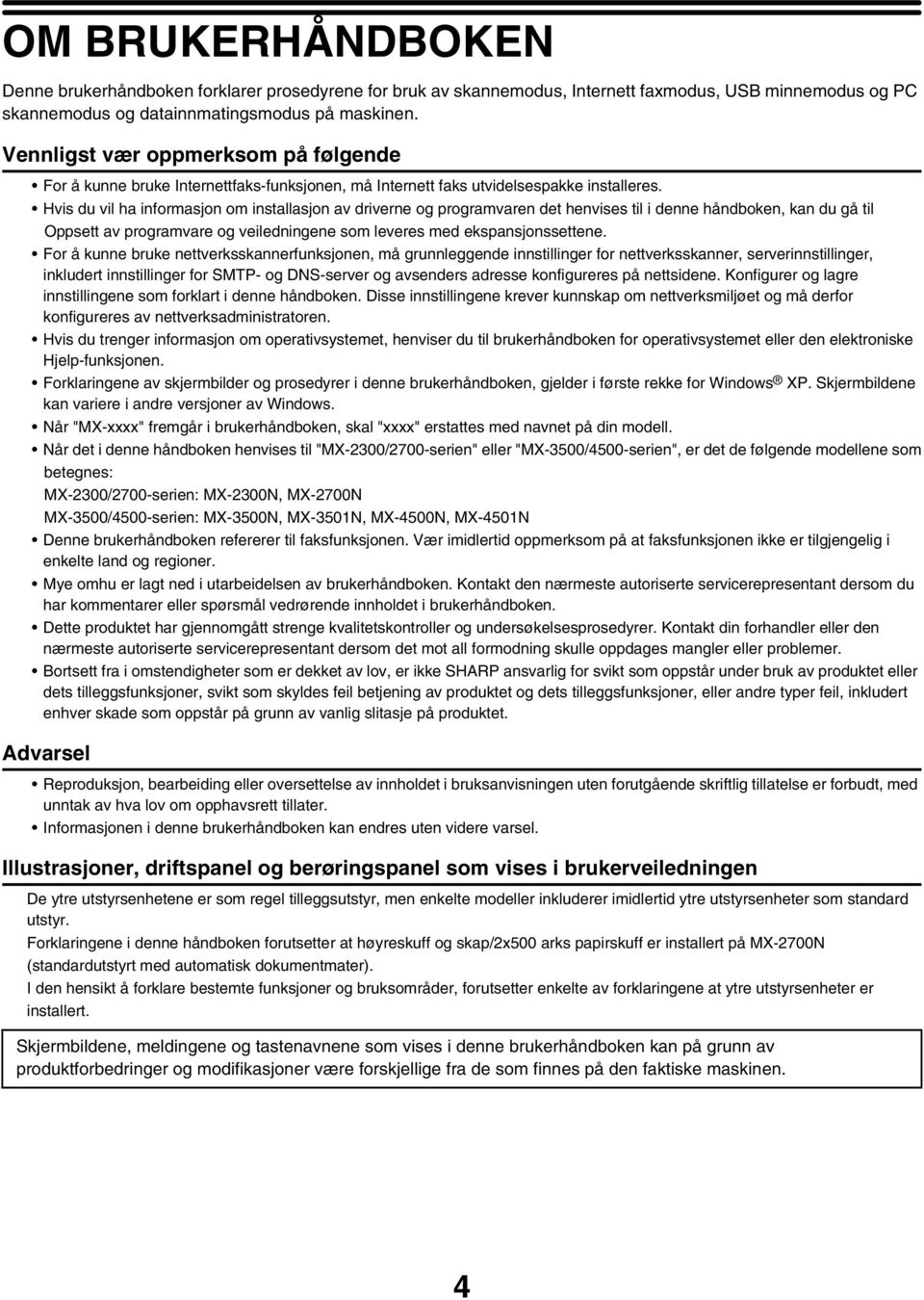 OM BRUKERHÅNDBOKEN

Denne brukerhåndboken forklarer prosedyrene for bruk av skannemodus, Internett faxmodus, USB minnemodus og PC skannemodus og datainnmatingsmodus på maskinen.

Vennligst vær oppmerksom på følgende

• For å kunne bruke Internettfaks-funksjonen, må Internett faks utvidelsespakke installeres.
• Hvis du vil ha informasjon om installasjon av driverne og programvaren det henvises til i denne håndboken, kan du gå til Oppsett av programvare og veiledningene som leveres med ekspansjonssettene.
• For å kunne bruke nettverksskannerfunksjonen, må grunnleggende innstillinger for nettverksskanner, serverinnstillinger, inkludert innstillinger for SMTP- og DNS-server og avsenders adresse konfigureres på nettsidene. Konfigurer og lagre innstillingene som forklart i denne håndboken. Disse innstillingene krever kunnskap om nettverksmiljøet og må derfor konfigureres av nettverksadministratoren.
• Hvis du trenger informasjon om operativsystemet, henviser du til brukerhåndboken for operativsystemet eller den elektroniske Hjelp-funksjonen.
• Forklaringene av skjermbilder og prosedyrer i denne brukerhåndboken, gjelder i første rekke for Windows® XP. Skjermbildene kan variere i andre versjoner av Windows.
• Når "MX-xxxx" fremgår i brukerhåndboken, skal "xxxx" erstattes med navnet på din modell.
• Når det i denne håndboken henvises til "MX-2300/2700-serien" eller "MX-3500/4500-serien", er det de følgende modellene som betegnes:
MX-2300/2700-serien: MX-2300N, MX-2700N
MX-3500/4500-serien: MX-3500N, MX-3501N, MX-4500N, MX-4501N
• Denne brukerhåndboken refererer til faksfunksjonen. Vær imidlertid oppmerksom på at faksfunksjonen ikke er tilgjengelig i enkelte land og regioner.
• Mye omhu er lagt ned i utarbeidelsen av brukerhåndboken. Kontakt den nærmeste autoriserte servicerepresentant dersom du har kommentarer eller spørsmål vedrørende innholdet i brukerhåndboken.
• Dette produktet har gjennomgått strenge kvalitetskontroller og undersøkelsesprosedyrer. Kontakt din forhandler eller den nærmeste autoriserte servicerepresentant dersom det mot all formodning skulle oppdages mangler eller problemer.
• Bortsett fra i omstendigheter som er dekket av lov, er ikke SHARP ansvarlig for svikt som oppstår under bruk av produktet eller dets tilleggsfunksjoner, svikt som skyldes feil betjening av produktet og dets tilleggsfunksjoner, eller andre typer feil, inkludert enhver skade som oppstår på grunn av vanlig slitasje på produktet.

Advarsel

• Reproduksjon, bearbeiding eller oversettelse av innholdet i bruksanvisningen uten forutgående skriftlig tillatelse er forbudt, med unntak av hva lov om opphavsrett tillater.
• Informasjonen i denne brukerhåndboken kan endres uten videre varsel.

Illustrasjoner, driftspanel og berøringspanel som vises i brukerveiledningen

De ytre utstyrsenhetene er som regel tilleggsutstyr, men enkelte modeller inkluderer imidlertid ytre utstyrsenheter som standard utstyr.
Forklaringene i denne håndboken forutsetter at høyreskuff og skap/2x500 arks papirskuff er installert på MX-2700N (standardutstyrt med automatisk dokumentmater).
I den hensikt å forklare bestemte funksjoner og bruksområder, forutsetter enkelte av forklaringene at ytre utstyrsenheter er installert.

Skjermbildene, meldingene og tastenavnene som vises i denne brukerhåndboken kan på grunn av produktforbedringer og modifikasjoner være forskjellige fra de som finnes på den faktiske maskinen.

4